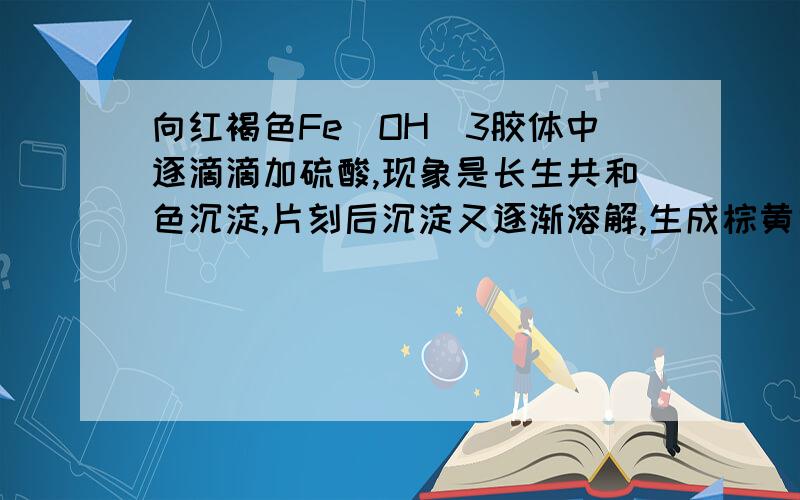 向红褐色Fe（OH）3胶体中逐滴滴加硫酸,现象是长生共和色沉淀,片刻后沉淀又逐渐溶解,生成棕黄